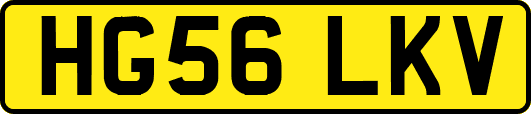 HG56 LKV